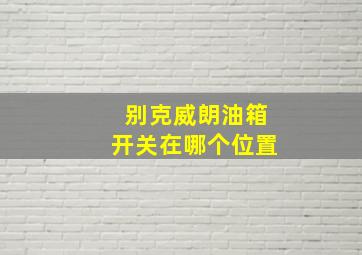 别克威朗油箱
开关在哪个位置